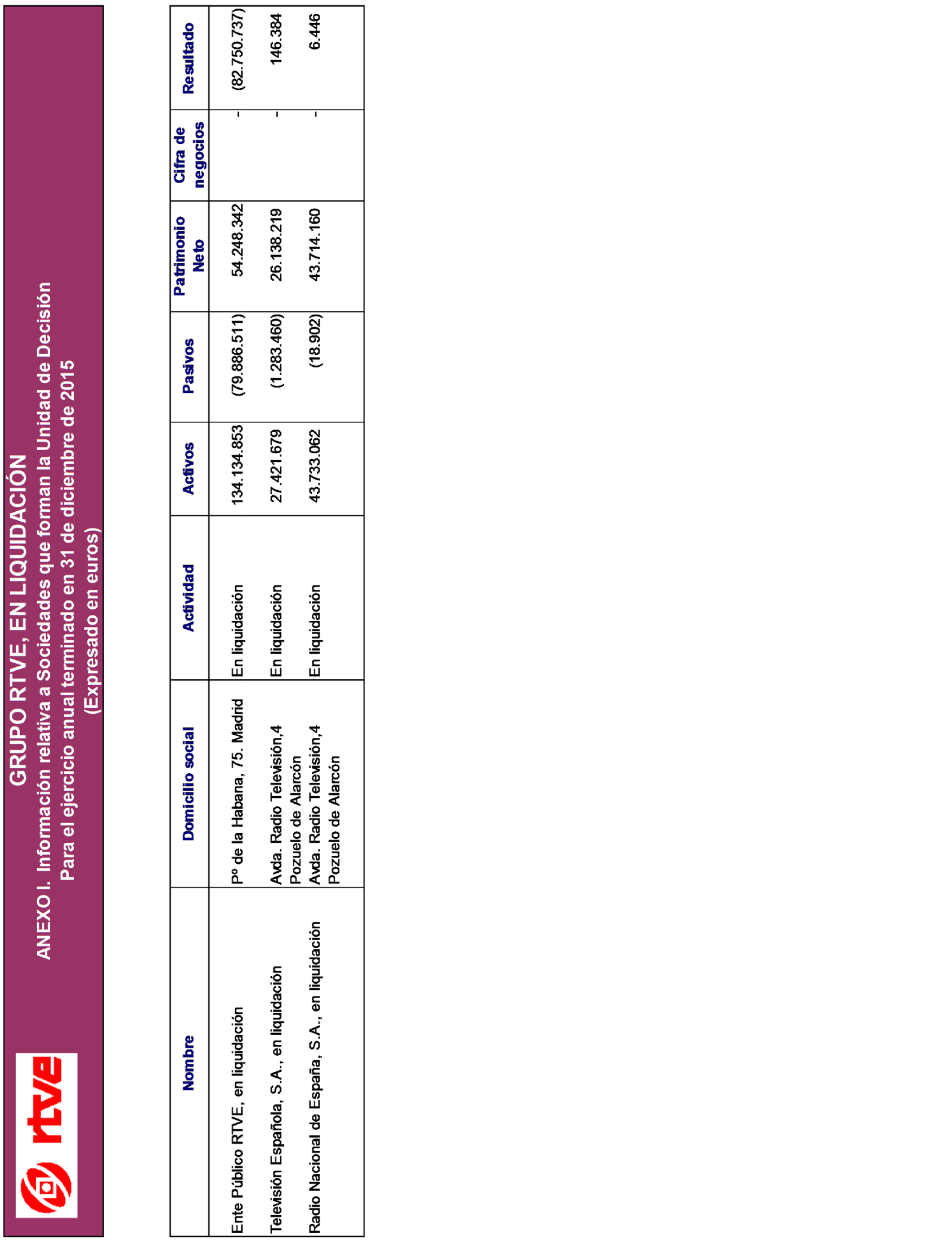 rtve

GRUPO RTVE, EN LIQUIDACIÓN
ANEXO I. Información relativa a Sociedades que forman la Unidad de Decisión
Para el ejercicio anual terminado en 31 de diciembre de 2015
(Expresado en euros)

| Nombre | Domicilio social | Actividad | Activos | Pasivos | Patrimonio Neto | Cifra de negocios | Resultado |
|---|---|---|---|---|---|---|---|
| Ente Público RTVE, en liquidación | Pº de la Habana, 75. Madrid | En liquidación | 134.134.853 | (79.886.511) | 54.248.342 | - | (82.750.737) |
| Televisión Española, S.A., en liquidación | Avda. Radio Televisión,4 Pozuelo de Alarcón | En liquidación | 27.421.679 | (1.283.460) | 26.138.219 | - | 146.384 |
| Radio Nacional de España, S.A., en liquidación | Avda. Radio Televisión,4 Pozuelo de Alarcón | En liquidación | 43.733.062 | (18.902) | 43.714.160 | - | 6.446 |